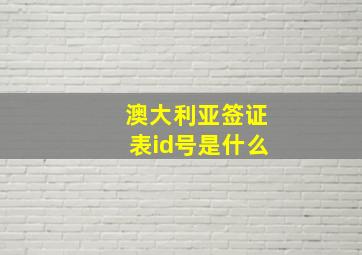 澳大利亚签证表id号是什么